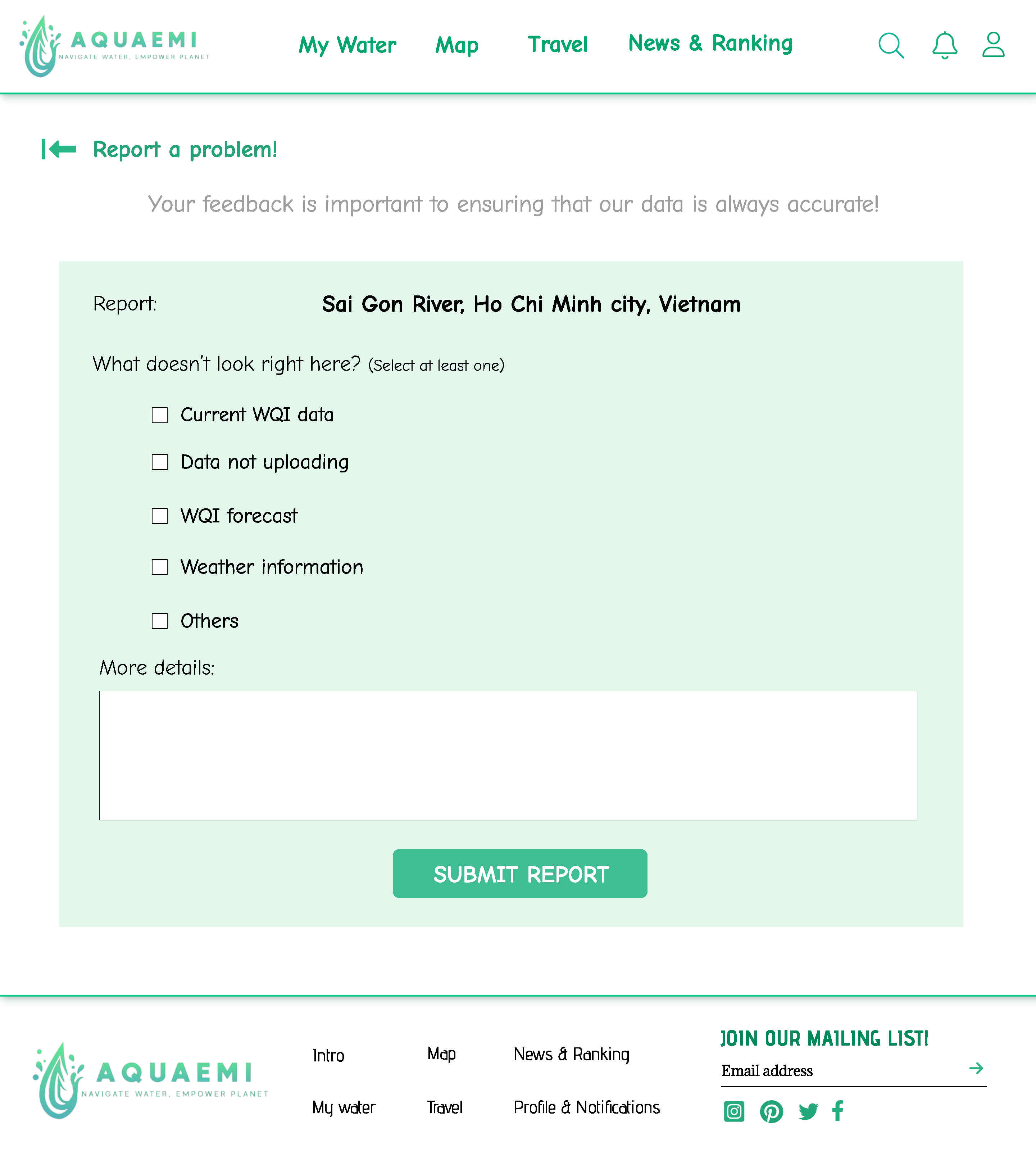 AQUAEMI
NAVIGATE WATER, EMPOWER PLANET

My Water Map Travel News & Ranking

Report a problem!

Your feedback is important to ensuring that our data is always accurate!

Report: Sai Gon River, Ho Chi Minh city, Vietnam

What doesn't look right here? (Select at least one)

Current WQI data

Data not uploading

WQI forecast

Weather information

Others

More details:

SUBMIT REPORT

AQUAEMI
NAVIGATE WATER, EMPOWER PLANET

Intro
My water

Map
Travel

News & Ranking
Profile & Notifications

JOIN OUR MAILING LIST!
Email address